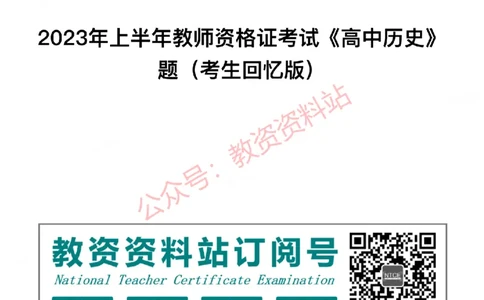 2023年上半年教师资格证考试《高中历史》题（考生回忆版）

公众号：教资资料站

教资资料站订阅号
National Teacher Certificate Examination

NTCE